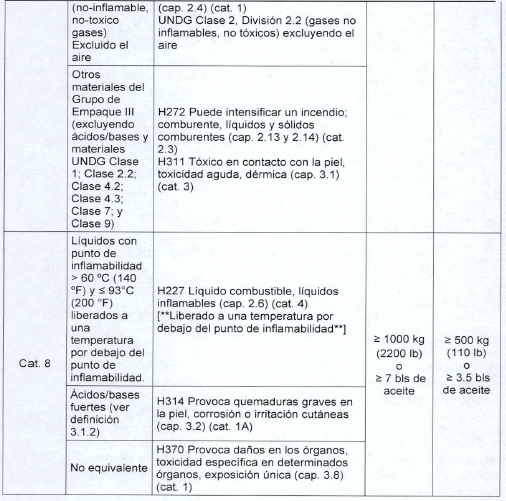 |  |  |  |  |  |
|---|---|---|---|---|
|  | (no-inflamable, no-toxico gases) Excluido el aire | (cap. 2.4) (cat. 1) UNDG Clase 2, División 2.2 (gases no inflamables, no tóxicos) excluyendo el aire |  |  |
|  | Otros materiales del Grupo de Empaque III (excluyendo ácidos/bases y materiales UNDG Clase 1; Clase 2.2; Clase 4.2; Clase 4.3; Clase 7; y Clase 9) | H272 Puede intensificar un incendio; comburente, líquidos y sólidos comburentes (cap. 2.13 y 2.14) (cat. 2.3) H311 Tóxico en contacto con la piel, toxicidad aguda, dérmica (cap. 3.1) (cat. 3) |  |  |
| Cat. 8 | Líquidos con punto de inflamabilidad > 60 ºC (140 ºF) y ≤ 93°C (200 °F) liberados a una temperatura por debajo del punto de inflamabilidad. | H227 Liquido combustible, líquidos inflamables (cap. 2.6) (cat. 4) [**Liberado a una temperatura por debajo del punto de inflamabilidad**] | ≥ 1000 kg (2200 lb) o ≥ 7 bls de aceite | ≥ 500 kg (110 lb) o ≥ 3.5 bls de aceite |
|  | Ácidos/bases fuertes (ver definición 3.1.2) | H314 Provoca quemaduras graves en la piel, corrosión o irritación cutáneas (cap. 3.2) (cat. 1A) |  |  |
|  | No equivalente | H370 Provoca daños en los órganos, toxicidad específica en determinados órganos, exposición única (cap. 3.8) (cat. 1) |  |  |